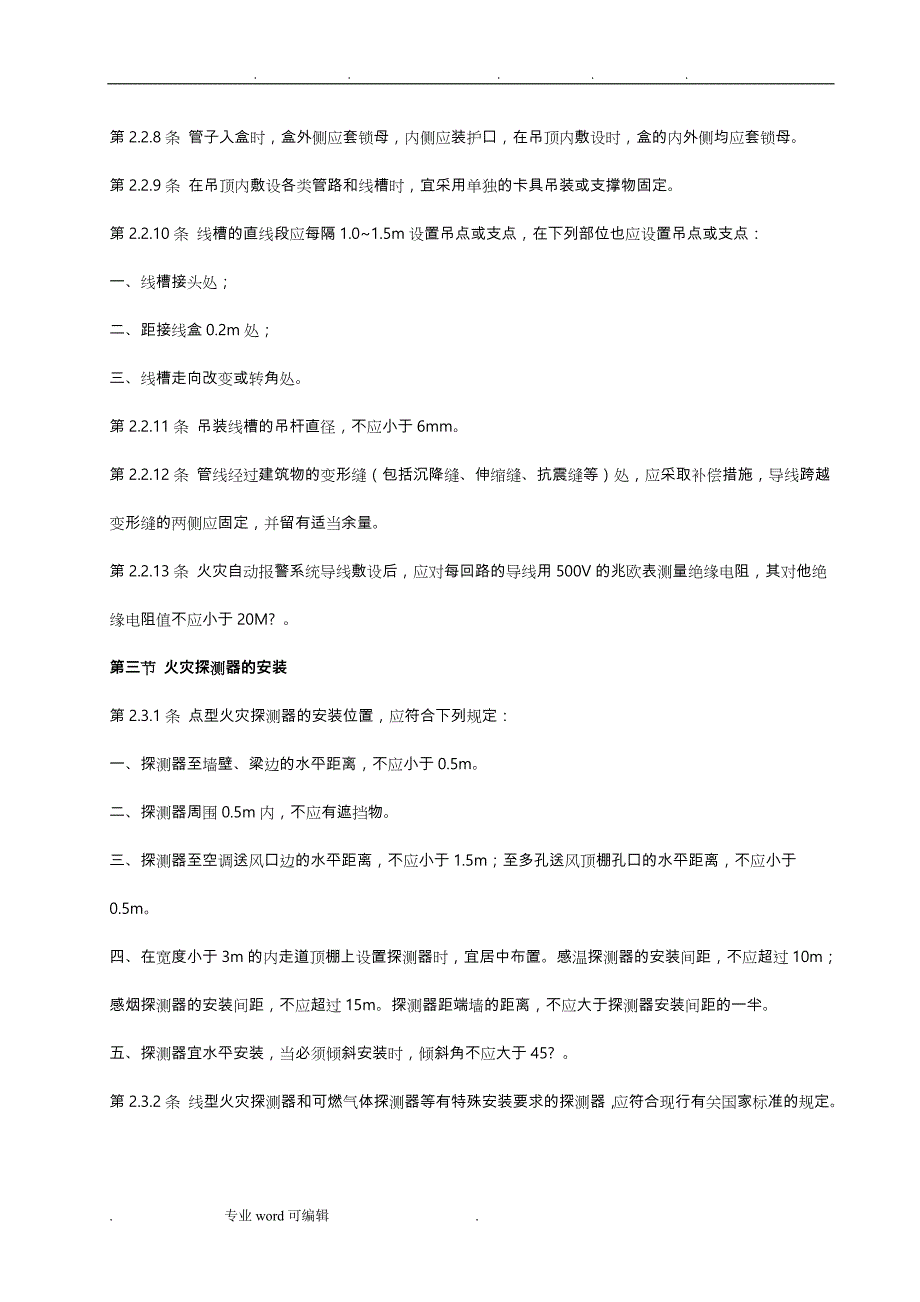 . . . . .

第 2.2.8 条 管子入盒时，盒外侧应套锁母，内侧应装护口，在吊顶内敷设时，盒的内外侧均应套锁母。

第 2.2.9 条 在吊顶内敷设各类管路和线槽时，宜采用单独的卡具吊装或支撑物固定。

第 2.2.10 条 线槽的直线段应每隔 1.0~1.5m 设置吊点或支点，在下列部位也应设置吊点或支点：

一、线槽接头处；

二、距接线盒 0.2m 处；

三、线槽走向改变或转角处。

第 2.2.11 条 吊装线槽的吊杆直径，不应小于 6mm。

第 2.2.12 条 管线经过建筑物的变形缝（包括沉降缝、伸缩缝、抗震缝等）处，应采取补偿措施，导线跨越变形缝的两侧应固定，并留有适当余量。

第 2.2.13 条 火灾自动报警系统导线敷设后，应对每回路的导线用 500V 的兆欧表测量绝缘电阻，其对他绝缘电阻值不应小于 20M? 。

第三节 火灾探测器的安装

第 2.3.1 条 点型火灾探测器的安装位置，应符合下列规定：

一、探测器至墙壁、梁边的水平距离，不应小于 0.5m。

二、探测器周围 0.5m 内，不应有遮挡物。

三、探测器至空调送风口边的水平距离，不应小于 1.5m；至多孔送风顶棚孔口的水平距离，不应小于 0.5m。

四、在宽度小于 3m 的内走道顶棚上设置探测器时，宜居中布置。感温探测器的安装间距，不应超过 10m；感烟探测器的安装间距，不应超过 15m。探测器距端墙的距离，不应大于探测器安装间距的一半。

五、探测器宜水平安装，当必须倾斜安装时，倾斜角不应大于 45? 。

第 2.3.2 条 线型火灾探测器和可燃气体探测器等有特殊安装要求的探测器，应符合现行有关国家标准的规定。

. 专业 word 可编辑 .